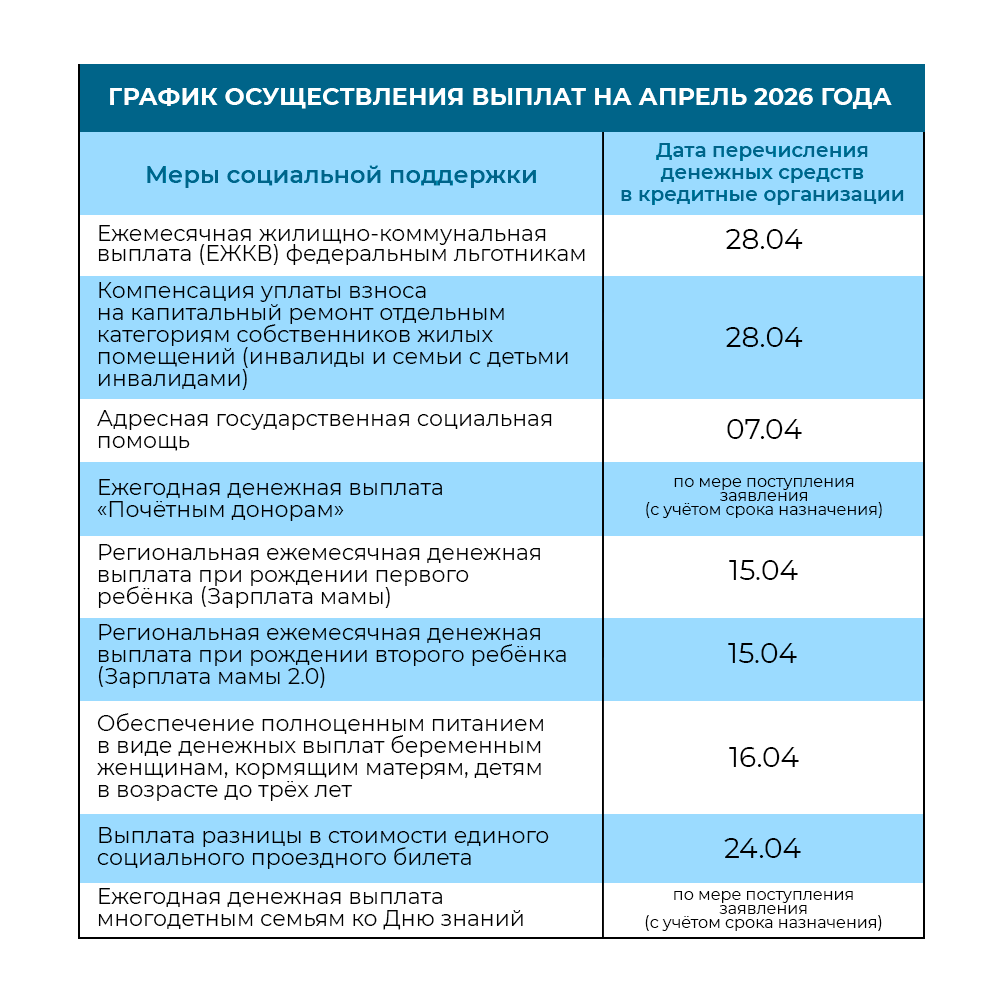 ГРАФИК ОСУЩЕСТВЛЕНИЯ ВЫПЛАТ НА АПРЕЛЬ 2026 ГОДА

| Меры социальной поддержки | Дата перечисления денежных средств в кредитные организации |
|---|---|
| Ежемесячная жилищно-коммунальная выплата (ЕЖКВ) федеральным льготникам | 28.04 |
| Компенсация уплаты взноса на капитальный ремонт отдельным категориям собственников жилых помещений (инвалиды и семьи с детьми инвалидами) | 28.04 |
| Адресная государственная социальная помощь | 07.04 |
| Ежегодная денежная выплата «Почётным донорам» | по мере поступления заявления (с учётом срока назначения) |
| Региональная ежемесячная денежная выплата при рождении первого ребёнка (Зарплата мамы) | 15.04 |
| Региональная ежемесячная денежная выплата при рождении второго ребёнка (Зарплата мамы 2.0) | 15.04 |
| Обеспечение полноценным питанием в виде денежных выплат беременным женщинам, кормящим матерям, детям в возрасте до трёх лет | 16.04 |
| Выплата разницы в стоимости единого социального проездного билета | 24.04 |
| Ежегодная денежная выплата многодетным семьям ко Дню знаний | по мере поступления заявления (с учётом срока назначения) |